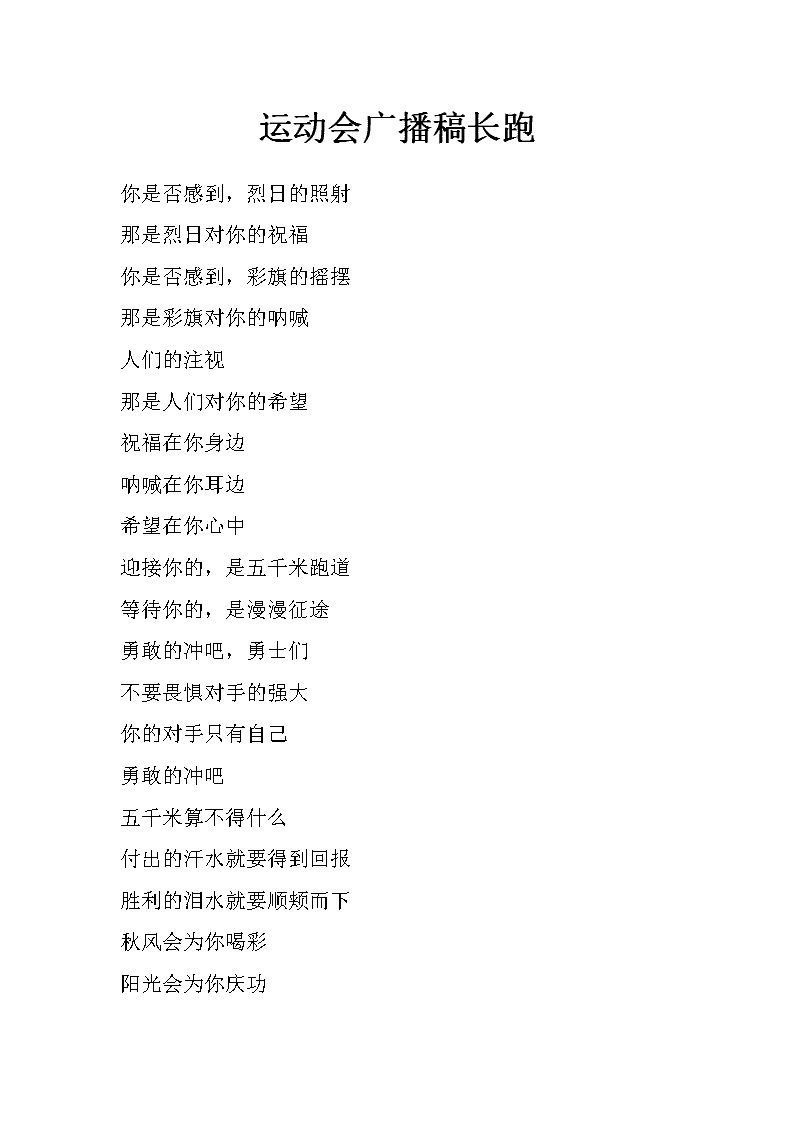 运动会广播稿长跑

你是否感到，烈日的照射

那是烈日对你的祝福

你是否感到，彩旗的摇摆

那是彩旗对你的呐喊

人们的注视

那是人们对你的希望

祝福在你身边

呐喊在你耳边

希望在你心中

迎接你的，是五千米跑道

等待你的，是漫漫征途

勇敢的冲吧，勇士们

不要畏惧对手的强大

你的对手只有自己

勇敢的冲吧

五千米算不得什么

付出的汗水就要得到回报

胜利的泪水就要顺颊而下

秋风会为你喝彩

阳光会为你庆功